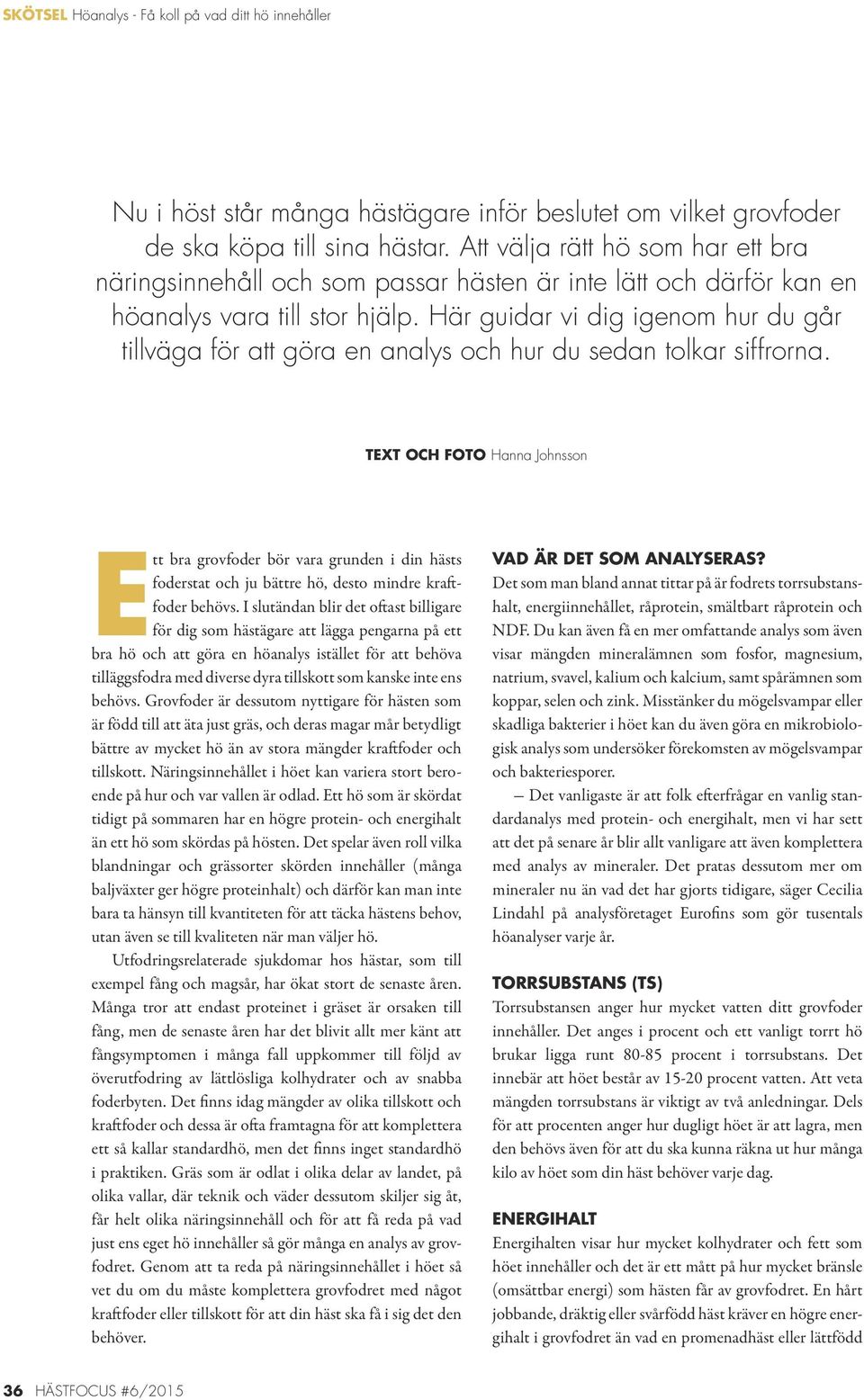 SKÖTSEL Höanalys - Få koll på vad ditt hö innehåller

Nu i höst står många hästägare inför beslutet om vilket grovfoder de ska köpa till sina hästar. Att välja rätt hö som har ett bra näringsinnehåll och som passar hästen är inte lätt och därför kan en höanalys vara till stor hjälp. Här guidar vi dig igenom hur du går tillväga för att göra en analys och hur du sedan tolkar siffrorna.

TEXT OCH FOTO Hanna Johnsson

Ett bra grovfoder bör vara grunden i din hästs foderstat och ju bättre hö, desto mindre kraftfoder behövs. I slutändan blir det oftast billigare för dig som hästägare att lägga pengarna på ett bra hö och att göra en höanalys istället för att behöva tilläggsfodra med diverse dyra tillskott som kanske inte ens behövs. Grovfoder är dessutom nyttigare för hästen som är född till att äta just gräs, och deras magar mår betydligt bättre av mycket hö än av stora mängder kraftfoder och tillskott. Näringsinnehållet i höet kan variera stort beroende på hur och var vallen är odlad. Ett hö som är skördat tidigt på sommaren har en högre protein- och energihalt än ett hö som skördas på hösten. Det spelar även roll vilka blandningar och grässorter skörden innehåller (många baljväxter ger högre proteinhalt) och därför kan man inte bara ta hänsyn till kvantiteten för att täcka hästens behov, utan även se till kvaliteten när man väljer hö.

Utfodringsrelaterade sjukdomar hos hästar, som till exempel fång och magsår, har ökat stort de senaste åren. Många tror att endast proteinet i gräset är orsaken till fång, men de senaste åren har det blivit allt mer känt att fångsymptomen i många fall uppkommer till följd av överutfodring av lättlösliga kolhydrater och av snabba foderbyten. Det finns idag mängder av olika tillskott och kraftfoder och dessa är ofta framtagna för att komplettera ett så kallar standardhö, men det finns inget standardhö i praktiken. Gräs som är odlat i olika delar av landet, på olika vallar, där teknik och väder dessutom skiljer sig åt, får helt olika näringsinnehåll och för att få reda på vad just ens eget hö innehåller så gör många en analys av grovfodret. Genom att ta reda på näringsinnehållet i höet så vet du om du måste komplettera grovfodret med något kraftfoder eller tillskott för att din häst ska få i sig det den behöver.

VAD ÄR DET SOM ANALYSERAS?
Det som man bland annat tittar på är fodrets torrsubstanshalt, energiinnehållet, råprotein, smältbart råprotein och NDF. Du kan även få en mer omfattande analys som även visar mängden mineralämnen som fosfor, magnesium, natrium, svavel, kalium och kalcium, samt spårämnen som koppar, selen och zink. Misstänker du mögelsvampar eller skadliga bakterier i höet kan du även göra en mikrobiologisk analys som undersöker förekomsten av mögelsvampar och bakteriesporer.

– Det vanligaste är att folk efterfrågar en vanlig standardanalys med protein- och energihalt, men vi har sett att det på senare år blir allt vanligare att även komplettera med analys av mineraler. Det pratas dessutom mer om mineraler nu än vad det har gjorts tidigare, säger Cecilia Lindahl på analysföretaget Eurofins som gör tusentals höanalyser varje år.

TORRSUBSTANS (TS)
Torrsubstansen anger hur mycket vatten ditt grovfoder innehåller. Det anges i procent och ett vanligt torrt hö brukar ligga runt 80-85 procent i torrsubstans. Det innebär att höet består av 15-20 procent vatten. Att veta mängden torrsubstans är viktigt av två anledningar. Dels för att procenten anger hur dugligt höet är att lagra, men den behövs även för att du ska kunna räkna ut hur många kilo av höet som din häst behöver varje dag.

ENERGIHALT
Energihalten visar hur mycket kolhydrater och fett som höet innehåller och det är ett mått på hur mycket bränsle (omsättbar energi) som hästen får av grovfodret. En hårt jobbande, dräktig eller svårfödd häst kräver en högre energihalt i grovfodret än vad en promenadhäst eller lättfödd

36 HÄSTFOCUS #6/2015